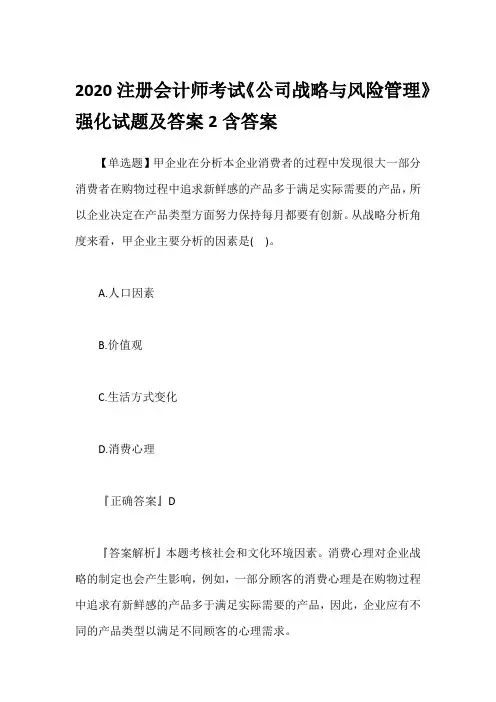 2020 注册会计师考试《公司战略与风险管理》强化试题及答案 2 含答案

【单选题】甲企业在分析本企业消费者的过程中发现很大一部分消费者在购物过程中追求新鲜感的产品多于满足实际需要的产品，所以企业决定在产品类型方面努力保持每月都要有创新。从战略分析角度来看，甲企业主要分析的因素是(　)。

A.人口因素

B.价值观

C.生活方式变化

D.消费心理

『正确答案』D

『答案解析』本题考核社会和文化环境因素。消费心理对企业战略的制定也会产生影响，例如，一部分顾客的消费心理是在购物过程中追求有新鲜感的产品多于满足实际需要的产品，因此，企业应有不同的产品类型以满足不同顾客的心理需求。